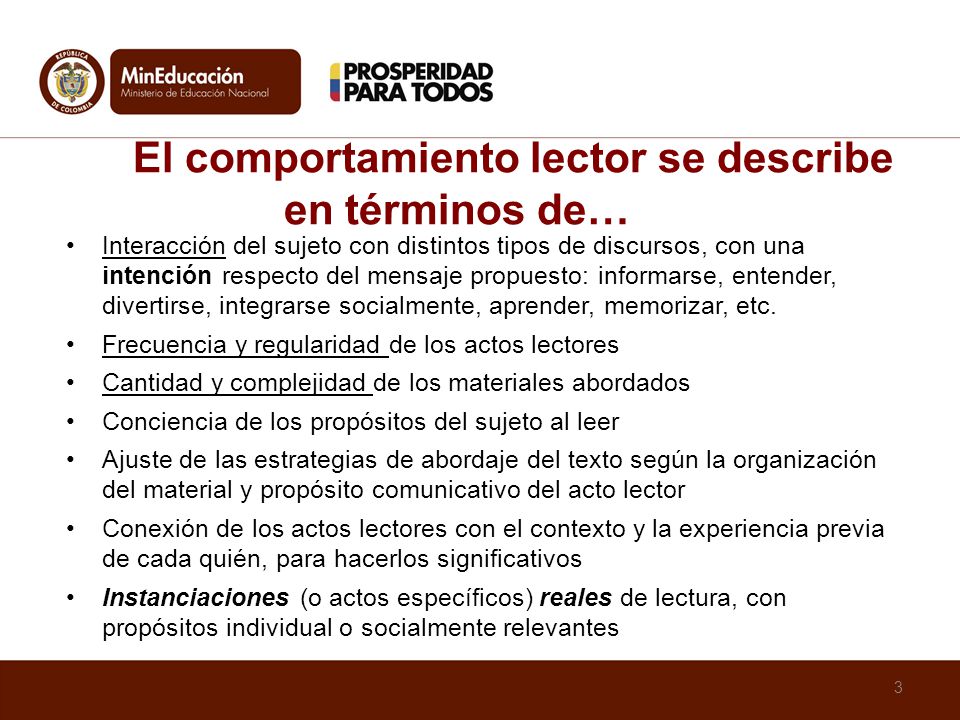 REPÚBLICA DE COLOMBIA

MinEducación
Ministerio de Educación Nacional

PROSPERIDAD PARA TODOS

El comportamiento lector se describe en términos de…

• Interacción del sujeto con distintos tipos de discursos, con una intención respecto del mensaje propuesto: informarse, entender, divertirse, integrarse socialmente, aprender, memorizar, etc.
• Frecuencia y regularidad de los actos lectores
• Cantidad y complejidad de los materiales abordados
• Conciencia de los propósitos del sujeto al leer
• Ajuste de las estrategias de abordaje del texto según la organización del material y propósito comunicativo del acto lector
• Conexión de los actos lectores con el contexto y la experiencia previa de cada quién, para hacerlos significativos
• Instanciaciones (o actos específicos) reales de lectura, con propósitos individual o socialmente relevantes

3